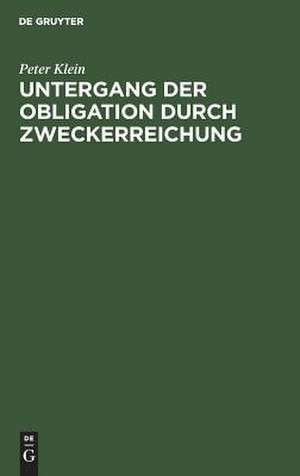 DE GRUYTER

Peter Klein

UNTERGANG DER OBLIGATION DURCH ZWECKERREICHUNG

DE
G